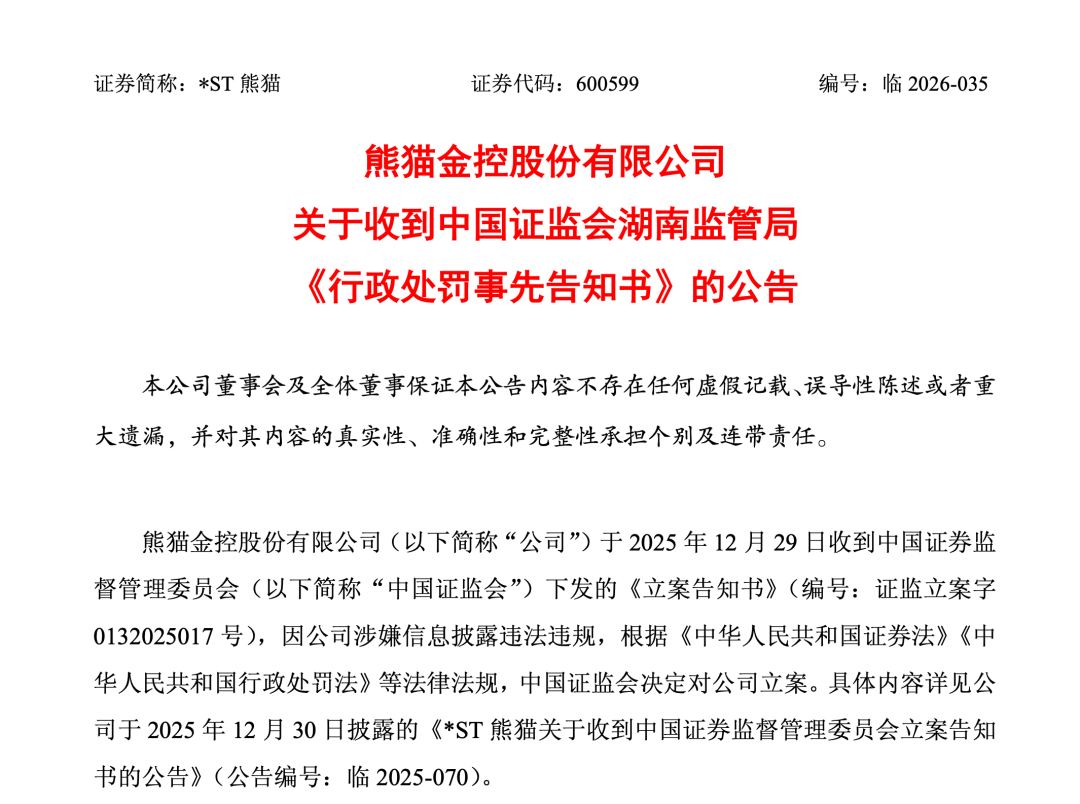 证券简称：*ST 熊猫　　证券代码：600599　　编号：临 2026-035

熊猫金控股份有限公司
关于收到中国证监会湖南监管局
《行政处罚事先告知书》的公告

本公司董事会及全体董事保证本公告内容不存在任何虚假记载、误导性陈述或者重大遗漏，并对其内容的真实性、准确性和完整性承担个别及连带责任。

熊猫金控股份有限公司（以下简称“公司”）于 2025 年 12 月 29 日收到中国证券监督管理委员会（以下简称“中国证监会”）下发的《立案告知书》（编号：证监立案字 0132025017 号），因公司涉嫌信息披露违法违规，根据《中华人民共和国证券法》《中华人民共和国行政处罚法》等法律法规，中国证监会决定对公司立案。具体内容详见公司于 2025 年 12 月 30 日披露的《*ST 熊猫关于收到中国证券监督管理委员会立案告知书的公告》（公告编号：临 2025-070）。